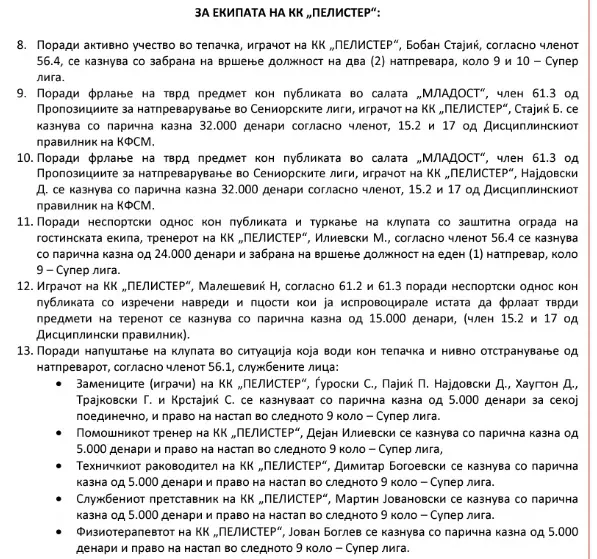 ЗА ЕКИПАТА НА КК „ПЕЛИСТЕР“:

8. Поради активно учество во тепачка, играчот на КК „ПЕЛИСТЕР“, Бобан Стајиќ, согласно членот 56.4, се казнува со забрана на вршење должност на два (2) натпревара, коло 9 и 10 – Супер лига.

9. Поради фрлање на тврд предмет кон публиката во салата „МЛАДОСТ“, член 61.3 од Пропозициите за натпреварување во Сениорските лиги, играчот на КК „ПЕЛИСТЕР“, Стајиќ Б. се казнува со парична казна 32.000 денари согласно членот, 15.2 и 17 од Дисциплинскиот правилник на КФСМ.

10. Поради фрлање на тврд предмет кон публиката во салата „МЛАДОСТ“, член 61.3 од Пропозициите за натпреварување во Сениорските лиги, играчот на КК „ПЕЛИСТЕР“, Најдовски Д. се казнува со парична казна 32.000 денари согласно членот, 15.2 и 17 од Дисциплинскиот правилник на КФСМ.

11. Поради неспортски однос кон публиката и туркање на клупата со заштитна ограда на гостинската екипа, тренерот на КК „ПЕЛИСТЕР“, Илиевски М., согласно членот 56.4 се казнува со парична казна од 24.000 денари и забрана на вршење должност на еден (1) натпревар, коло 9 – Супер лига.

12. Играчот на КК „ПЕЛИСТЕР“, Малешевиќ Н, согласно 61.2 и 61.3 поради неспортски однос кон публиката со изречени навреди и пцости кои ја испровоцирале истата да фрлаат тврди предмети на теренот се казнува со парична казна од 15.000 денари, (член 15.2 и 17 од Дисциплински правилник).

13. Поради напуштање на клупата во ситуација која води кон тепачка и нивно отстранување од натпреварот, согласно членот 56.1, службените лица:
• Замениците (играчи) на КК „ПЕЛИСТЕР“, Ѓуроски С., Пајиќ П. Најдовски Д., Хаугтон Д., Трајковски Г. и Крстајиќ С. се казнуваат со парична казна од 5.000 денари за секој поединечно, и право на настап во следното 9 коло – Супер лига.
• Помошникот тренер на КК „ПЕЛИСТЕР“, Дејан Илиевски се казнува со парична казна од 5.000 денари и право на настап во следното 9 коло – Супер лига,
• Техничкиот раководител на КК „ПЕЛИСТЕР“, Димитар Богоевски се казнува со парична казна од 5.000 денари и право на настап во следното 9 коло – Супер лига.
• Службениот претставник на КК „ПЕЛИСТЕР“, Мартин Јовановски се казнува со парична казна од 5.000 денари и право на настап во следното 9 коло – Супер лига.
• Физиотерапевтот на КК „ПЕЛИСТЕР“, Јован Боглев се казнува со парична казна од 5.000 денари и право на настап во следното 9 коло – Супер лига.